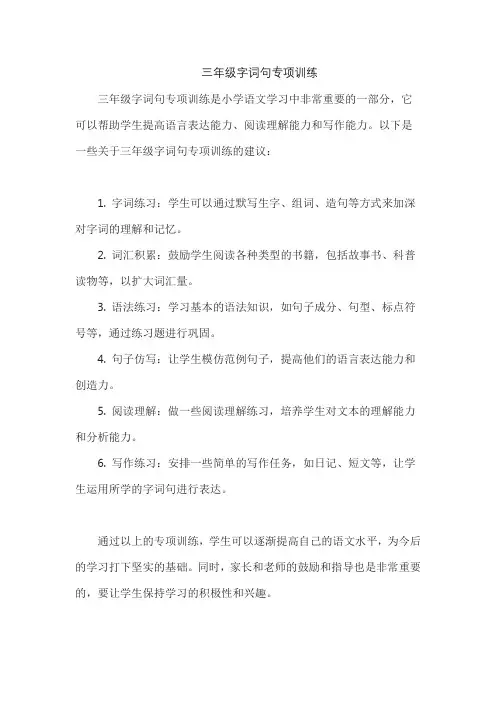 三年级字词句专项训练

三年级字词句专项训练是小学语文学习中非常重要的一部分，它可以帮助学生提高语言表达能力、阅读理解能力和写作能力。以下是一些关于三年级字词句专项训练的建议：

1. 字词练习：学生可以通过默写生字、组词、造句等方式来加深对字词的理解和记忆。

2. 词汇积累：鼓励学生阅读各种类型的书籍，包括故事书、科普读物等，以扩大词汇量。

3. 语法练习：学习基本的语法知识，如句子成分、句型、标点符号等，通过练习题进行巩固。

4. 句子仿写：让学生模仿范例句子，提高他们的语言表达能力和创造力。

5. 阅读理解：做一些阅读理解练习，培养学生对文本的理解能力和分析能力。

6. 写作练习：安排一些简单的写作任务，如日记、短文等，让学生运用所学的字词句进行表达。

通过以上的专项训练，学生可以逐渐提高自己的语文水平，为今后的学习打下坚实的基础。同时，家长和老师的鼓励和指导也是非常重要的，要让学生保持学习的积极性和兴趣。